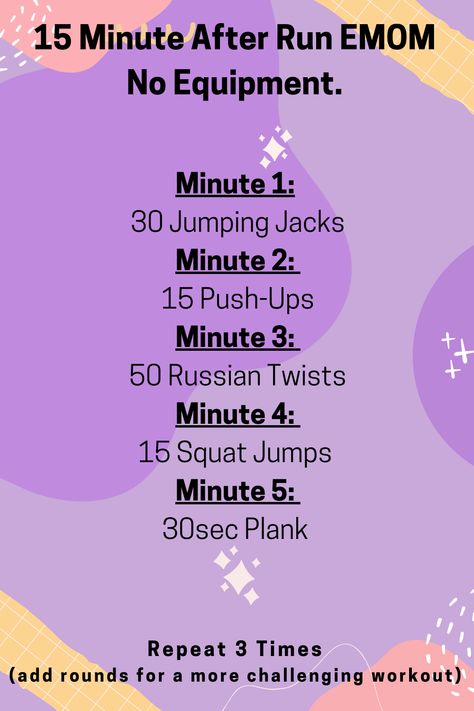 15 Minute After Run EMOM
No Equipment.

Minute 1:
30 Jumping Jacks
Minute 2:
15 Push-Ups
Minute 3:
50 Russian Twists
Minute 4:
15 Squat Jumps
Minute 5:
30sec Plank

Repeat 3 Times
(add rounds for a more challenging workout)